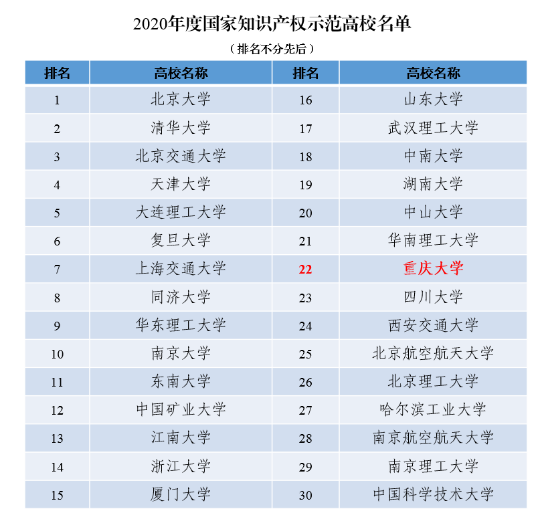 2020年度国家知识产权示范高校名单

（排名不分先后）

| 排名 | 高校名称 | 排名 | 高校名称 |
|---|---|---|---|
| 1 | 北京大学 | 16 | 山东大学 |
| 2 | 清华大学 | 17 | 武汉理工大学 |
| 3 | 北京交通大学 | 18 | 中南大学 |
| 4 | 天津大学 | 19 | 湖南大学 |
| 5 | 大连理工大学 | 20 | 中山大学 |
| 6 | 复旦大学 | 21 | 华南理工大学 |
| 7 | 上海交通大学 | 22 | 重庆大学 |
| 8 | 同济大学 | 23 | 四川大学 |
| 9 | 华东理工大学 | 24 | 西安交通大学 |
| 10 | 南京大学 | 25 | 北京航空航天大学 |
| 11 | 东南大学 | 26 | 北京理工大学 |
| 12 | 中国矿业大学 | 27 | 哈尔滨工业大学 |
| 13 | 江南大学 | 28 | 南京航空航天大学 |
| 14 | 浙江大学 | 29 | 南京理工大学 |
| 15 | 厦门大学 | 30 | 中国科学技术大学 |